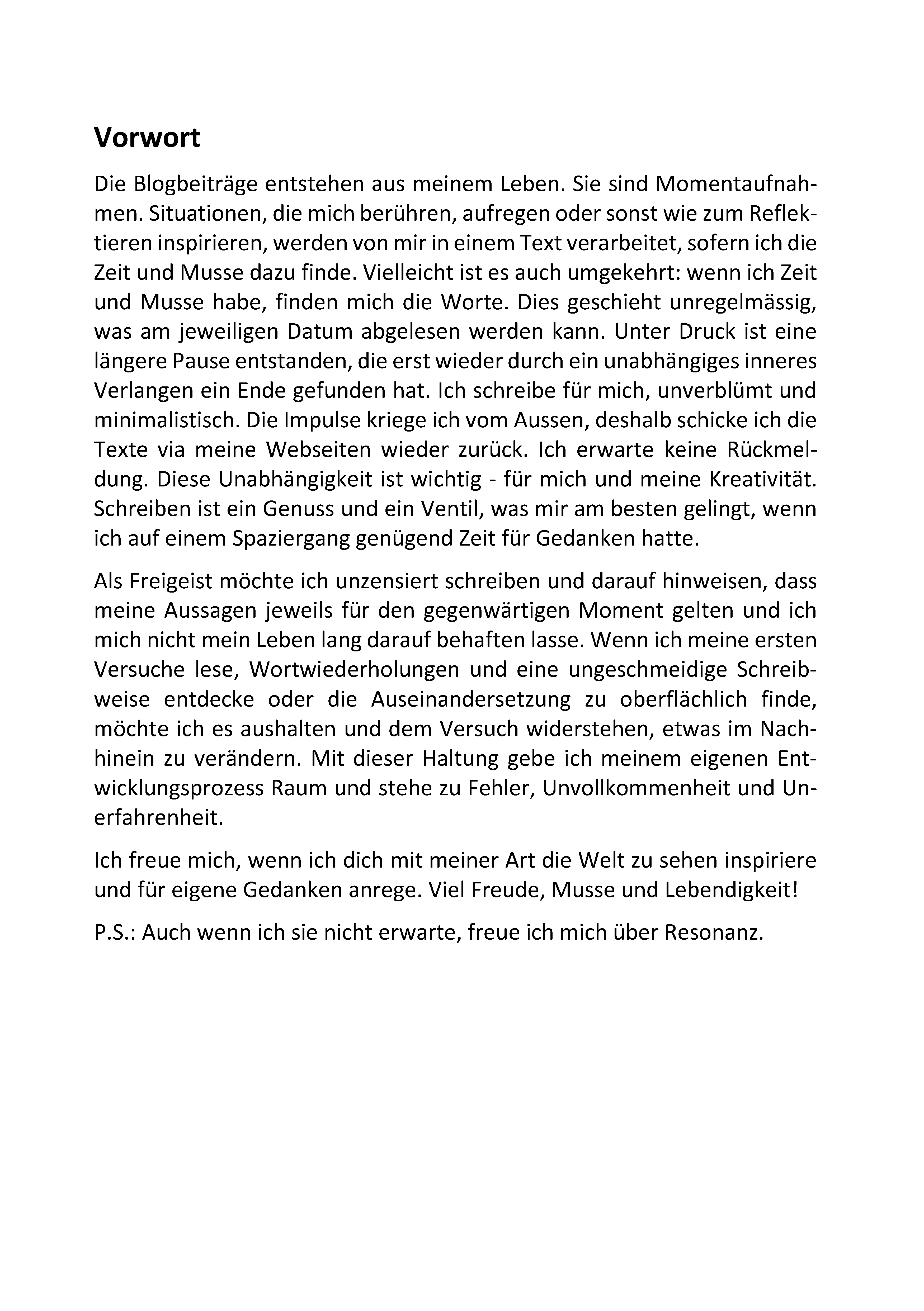 Vorwort

Die Blogbeiträge entstehen aus meinem Leben. Sie sind Momentaufnahmen. Situationen, die mich berühren, aufregen oder sonst wie zum Reflektieren inspirieren, werden von mir in einem Text verarbeitet, sofern ich die Zeit und Musse dazu finde. Vielleicht ist es auch umgekehrt: wenn ich Zeit und Musse habe, finden mich die Worte. Dies geschieht unregelmässig, was am jeweiligen Datum abgelesen werden kann. Unter Druck ist eine längere Pause entstanden, die erst wieder durch ein unabhängiges inneres Verlangen ein Ende gefunden hat. Ich schreibe für mich, unverblümt und minimalistisch. Die Impulse kriege ich vom Aussen, deshalb schicke ich die Texte via meine Webseiten wieder zurück. Ich erwarte keine Rückmeldung. Diese Unabhängigkeit ist wichtig - für mich und meine Kreativität. Schreiben ist ein Genuss und ein Ventil, was mir am besten gelingt, wenn ich auf einem Spaziergang genügend Zeit für Gedanken hatte.

Als Freigeist möchte ich unzensiert schreiben und darauf hinweisen, dass meine Aussagen jeweils für den gegenwärtigen Moment gelten und ich mich nicht mein Leben lang darauf behaften lasse. Wenn ich meine ersten Versuche lese, Wortwiederholungen und eine ungeschmeidige Schreibweise entdecke oder die Auseinandersetzung zu oberflächlich finde, möchte ich es aushalten und dem Versuch widerstehen, etwas im Nachhinein zu verändern. Mit dieser Haltung gebe ich meinem eigenen Entwicklungsprozess Raum und stehe zu Fehler, Unvollkommenheit und Unerfahrenheit.

Ich freue mich, wenn ich dich mit meiner Art die Welt zu sehen inspiriere und für eigene Gedanken anrege. Viel Freude, Musse und Lebendigkeit!

P.S.: Auch wenn ich sie nicht erwarte, freue ich mich über Resonanz.